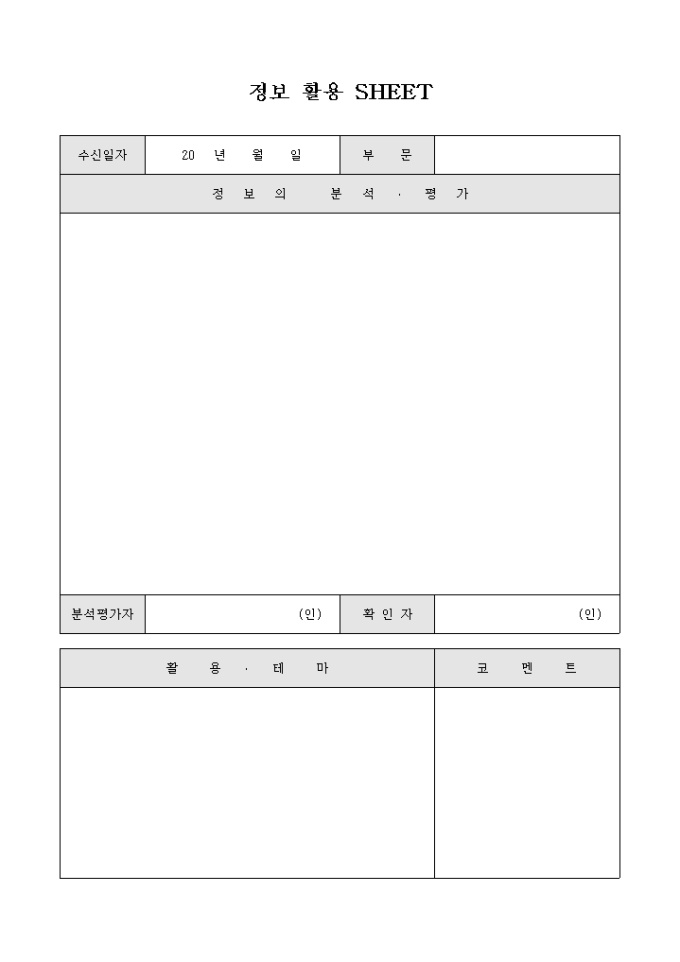 정보 활용 SHEET

| 수신일자 | 20 년 월 일 | 부 문 | |
|---|---|---|---|
| 정 보 의 분 석 · 평 가 | | | |
| | | | |
| 분석평가자 | (인) | 확 인 자 | (인) |

| 활 용 · 테 마 | 코 멘 트 |
|---|---|
| | |